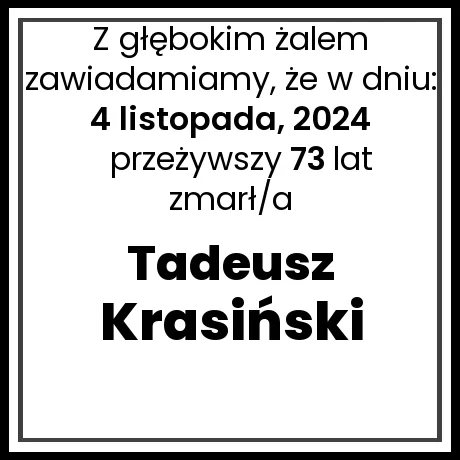 Z głębokim żalem zawiadamiamy, że w dniu:
4 listopada, 2024
przeżywszy 73 lat
zmarł/a

Tadeusz
Krasiński